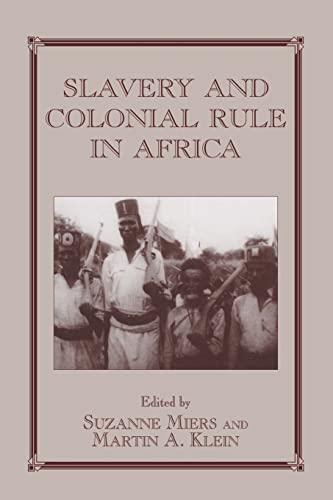 SLAVERY AND COLONIAL RULE IN AFRICA

Edited by
SUZANNE MIERS AND
MARTIN A. KLEIN